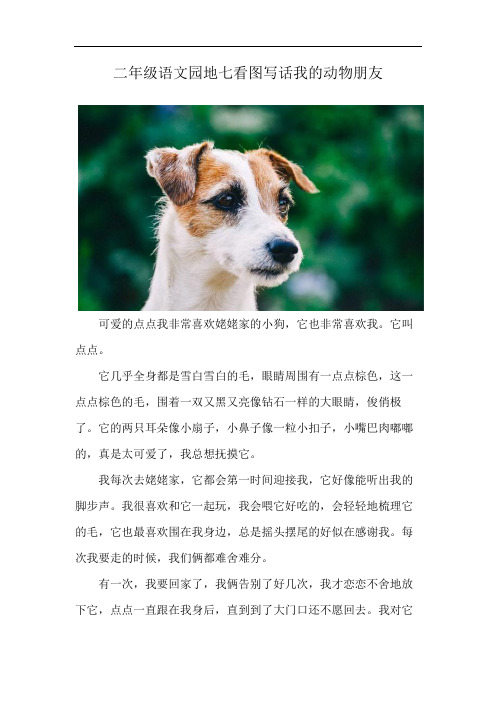 二年级语文园地七看图写话我的动物朋友

可爱的点点我非常喜欢姥姥家的小狗，它也非常喜欢我。它叫点点。

它几乎全身都是雪白雪白的毛，眼睛周围有一点点棕色，这一点点棕色的毛，围着一双又黑又亮像钻石一样的大眼睛，俊俏极了。它的两只耳朵像小扇子，小鼻子像一粒小扣子，小嘴巴肉嘟嘟的，真是太可爱了，我总想抚摸它。

我每次去姥姥家，它都会第一时间迎接我，它好像能听出我的脚步声。我很喜欢和它一起玩，我会喂它好吃的，会轻轻地梳理它的毛，它也最喜欢围在我身边，总是摇头摆尾的好似在感谢我。每次我要走的时候，我们俩都难舍难分。

有一次，我要回家了，我俩告别了好几次，我才恋恋不舍地放下它，点点一直跟在我身后，直到到了大门口还不愿回去。我对它